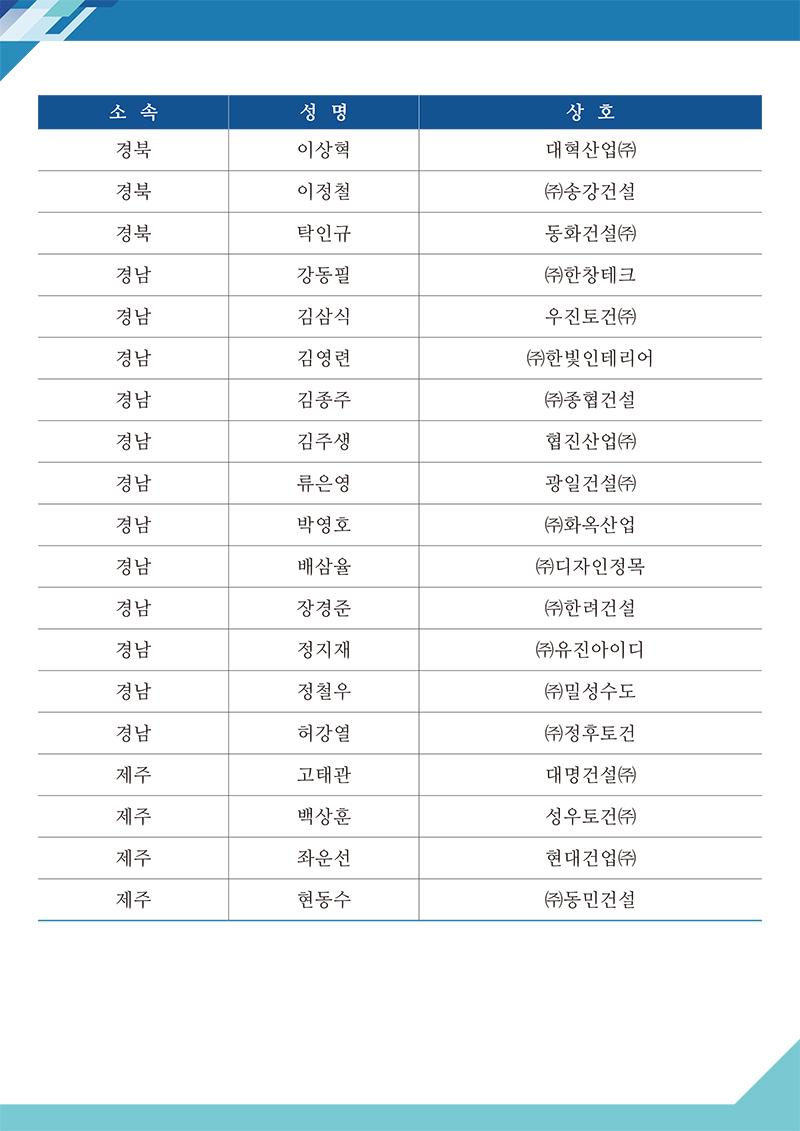 | 소 속 | 성 명 | 상 호 |
|---|---|---|
| 경북 | 이상혁 | 대혁산업㈜ |
| 경북 | 이정철 | ㈜송강건설 |
| 경북 | 탁인규 | 동화건설㈜ |
| 경남 | 강동필 | ㈜한창테크 |
| 경남 | 김삼식 | 우진토건㈜ |
| 경남 | 김영련 | ㈜한빛인테리어 |
| 경남 | 김종주 | ㈜종협건설 |
| 경남 | 김주생 | 협진산업㈜ |
| 경남 | 류은영 | 광일건설㈜ |
| 경남 | 박영호 | ㈜화옥산업 |
| 경남 | 배삼율 | ㈜디자인정목 |
| 경남 | 장경준 | ㈜한려건설 |
| 경남 | 정지재 | ㈜유진아이디 |
| 경남 | 정철우 | ㈜밀성수도 |
| 경남 | 허강열 | ㈜정후토건 |
| 제주 | 고태관 | 대명건설㈜ |
| 제주 | 백상훈 | 성우토건㈜ |
| 제주 | 좌운선 | 현대건업㈜ |
| 제주 | 현동수 | ㈜동민건설 |